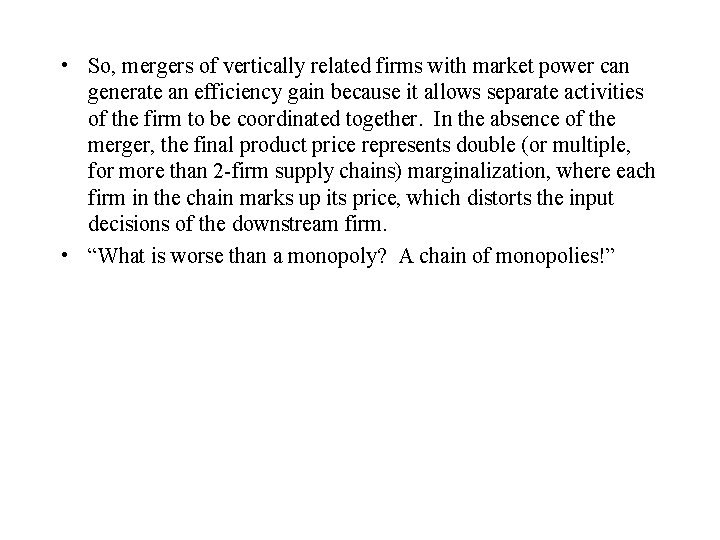 • So, mergers of vertically related firms with market power can generate an efficiency gain because it allows separate activities of the firm to be coordinated together. In the absence of the merger, the final product price represents double (or multiple, for more than 2-firm supply chains) marginalization, where each firm in the chain marks up its price, which distorts the input decisions of the downstream firm.

• “What is worse than a monopoly? A chain of monopolies!”